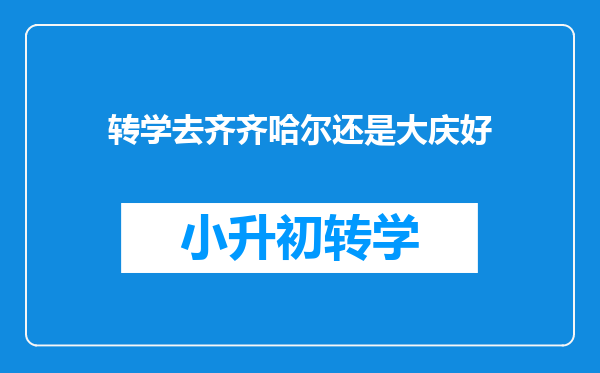 转学去齐齐哈尔还是大庆好

小升初转学